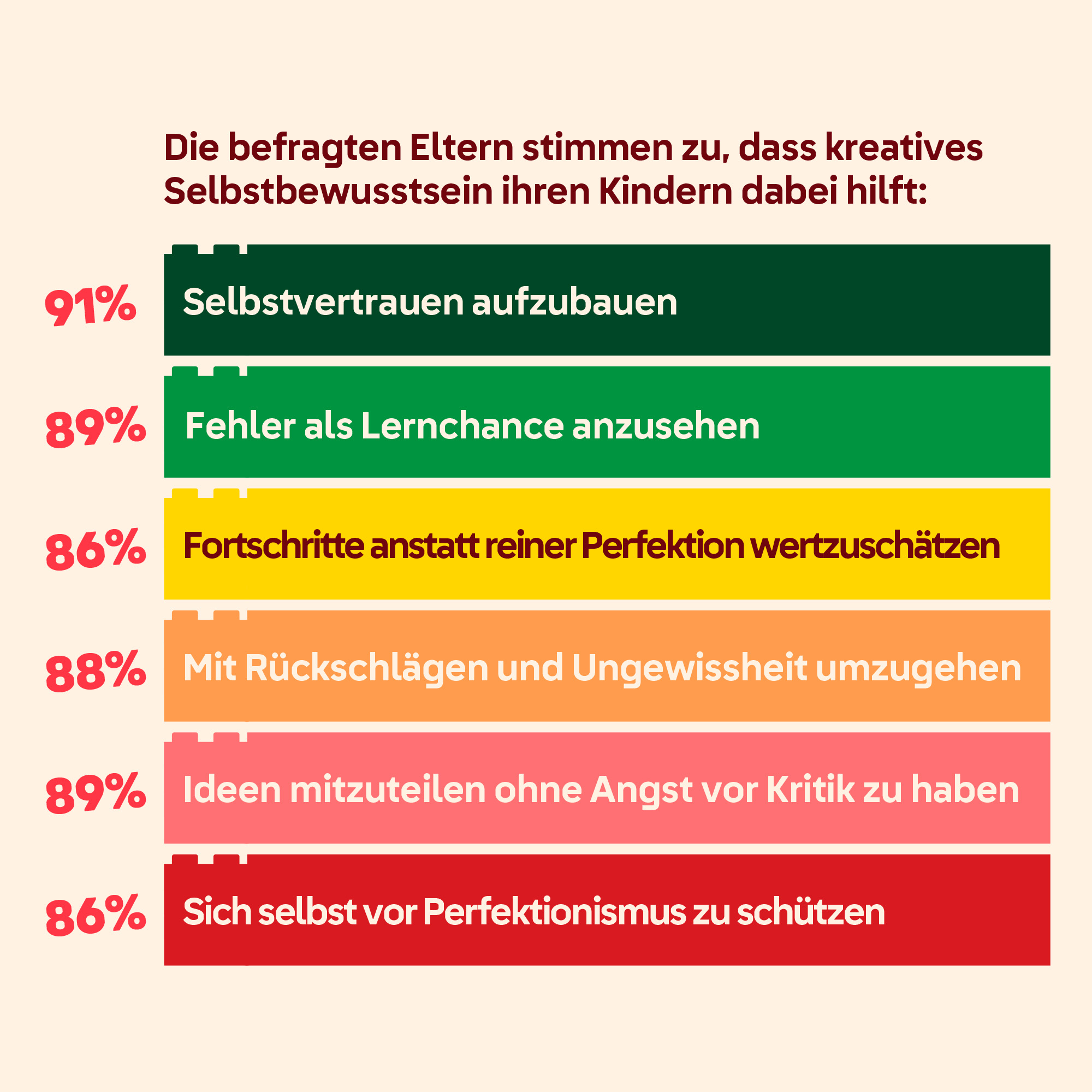 Die befragten Eltern stimmen zu, dass kreatives Selbstbewusstsein ihren Kindern dabei hilft:

91% Selbstvertrauen aufzubauen

89% Fehler als Lernchance anzusehen

86% Fortschritte anstatt reiner Perfektion wertzuschätzen

88% Mit Rückschlägen und Ungewissheit umzugehen

89% Ideen mitzuteilen ohne Angst vor Kritik zu haben

86% Sich selbst vor Perfektionismus zu schützen